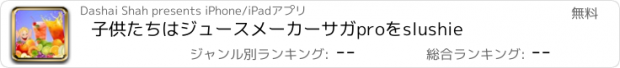 Dashai Shah presents iPhone/iPadアプリ

無料

子供たちはジュースメーカーサガproをslushie

ジャンル別ランキング: --

総合ランキング: --